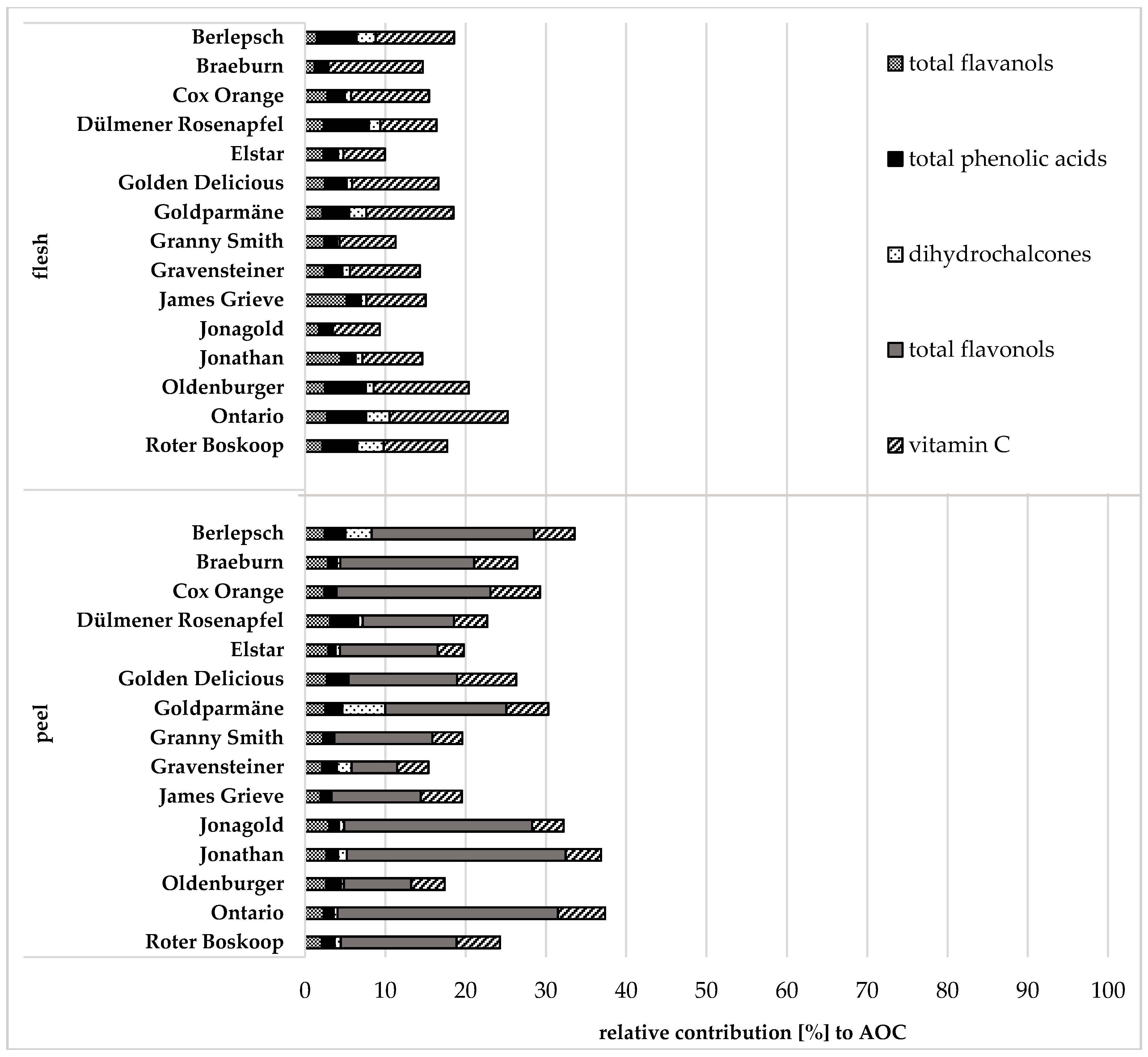 flesh

Berlepsch
Braeburn
Cox Orange
Dülmener Rosenapfel
Elstar
Golden Delicious
Goldparmäne
Granny Smith
Gravensteiner
James Grieve
Jonagold
Jonathan
Oldenburger
Ontario
Roter Boskoop

peel

Berlepsch
Braeburn
Cox Orange
Dülmener Rosenapfel
Elstar
Golden Delicious
Goldparmäne
Granny Smith
Gravensteiner
James Grieve
Jonagold
Jonathan
Oldenburger
Ontario
Roter Boskoop

total flavanols
total phenolic acids
dihydrochalcones
total flavonols
vitamin C

0 10 20 30 40 50 60 70 80 90 100

relative contribution [%] to AOC